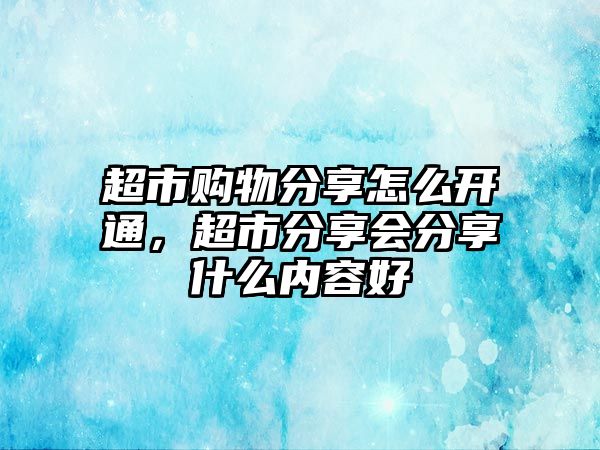 超市购物分享怎么开通，超市分享会分享什么内容好